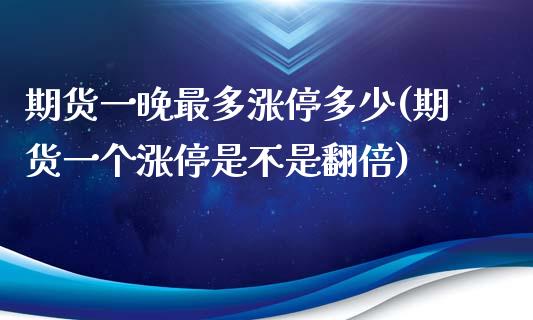 期货一晚最多涨停多少(期货一个涨停是不是翻倍)